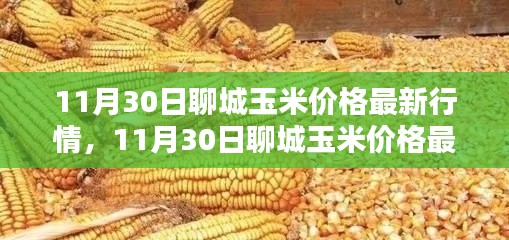 11月30日聊城玉米价格最新行情，11月30日聊城玉米价格最